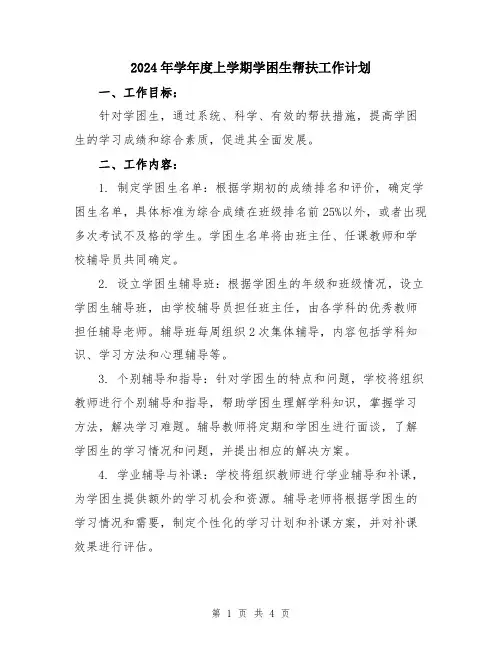 2024年学年度上学期学困生帮扶工作计划

一、工作目标：

针对学困生，通过系统、科学、有效的帮扶措施，提高学困生的学习成绩和综合素质，促进其全面发展。

二、工作内容：

1. 制定学困生名单：根据学期初的成绩排名和评价，确定学困生名单，具体标准为综合成绩在班级排名前25%以外，或者出现多次考试不及格的学生。学困生名单将由班主任、任课教师和学校辅导员共同确定。

2. 设立学困生辅导班：根据学困生的年级和班级情况，设立学困生辅导班，由学校辅导员担任班主任，由各学科的优秀教师担任辅导老师。辅导班每周组织2次集体辅导，内容包括学科知识、学习方法和心理辅导等。

3. 个别辅导和指导：针对学困生的特点和问题，学校将组织教师进行个别辅导和指导，帮助学困生理解学科知识，掌握学习方法，解决学习难题。辅导教师将定期和学困生进行面谈，了解学困生的学习情况和问题，并提出相应的解决方案。

4. 学业辅导与补课：学校将组织教师进行学业辅导和补课，为学困生提供额外的学习机会和资源。辅导老师将根据学困生的学习情况和需要，制定个性化的学习计划和补课方案，并对补课效果进行评估。

第 1 页 共 4 页